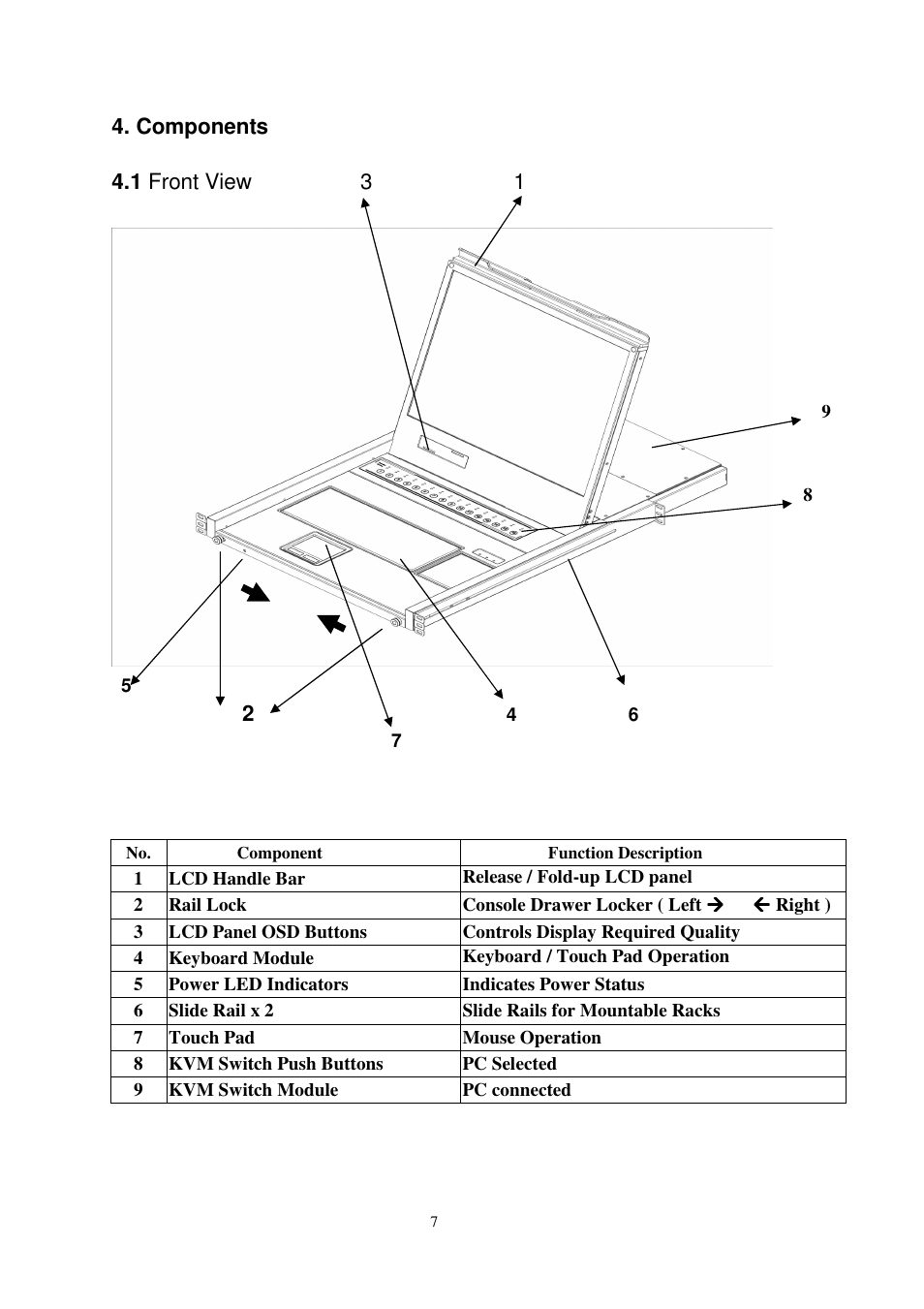 4. Components

4.1 Front View

3 1 9 8 5 2 7 4 6

| No. | Component | Function Description |
|---|---|---|
| 1 | LCD Handle Bar | Release / Fold-up LCD panel |
| 2 | Rail Lock | Console Drawer Locker ( Left → ← Right ) |
| 3 | LCD Panel OSD Buttons | Controls Display Required Quality |
| 4 | Keyboard Module | Keyboard / Touch Pad Operation |
| 5 | Power LED Indicators | Indicates Power Status |
| 6 | Slide Rail x 2 | Slide Rails for Mountable Racks |
| 7 | Touch Pad | Mouse Operation |
| 8 | KVM Switch Push Buttons | PC Selected |
| 9 | KVM Switch Module | PC connected |

7